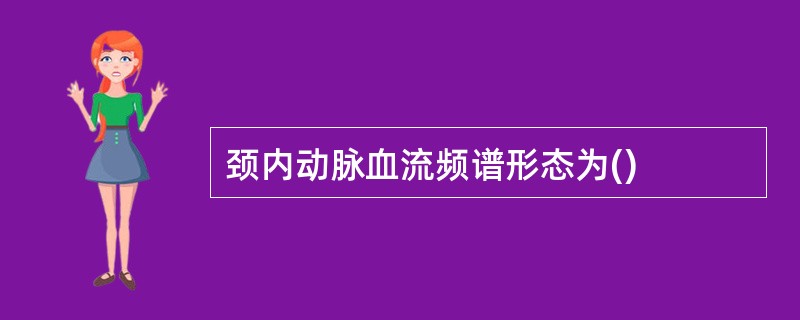 颈内动脉血流频谱形态为()